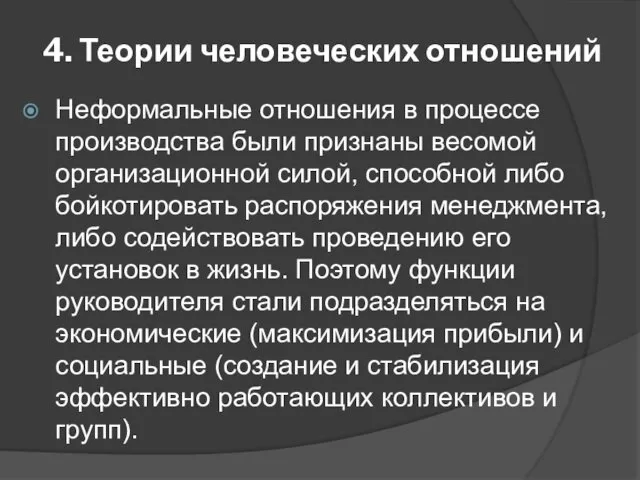 4. Теории человеческих отношений

Неформальные отношения в процессе производства были признаны весомой организационной силой, способной либо бойкотировать распоряжения менеджмента, либо содействовать проведению его установок в жизнь. Поэтому функции руководителя стали подразделяться на экономические (максимизация прибыли) и социальные (создание и стабилизация эффективно работающих коллективов и групп).